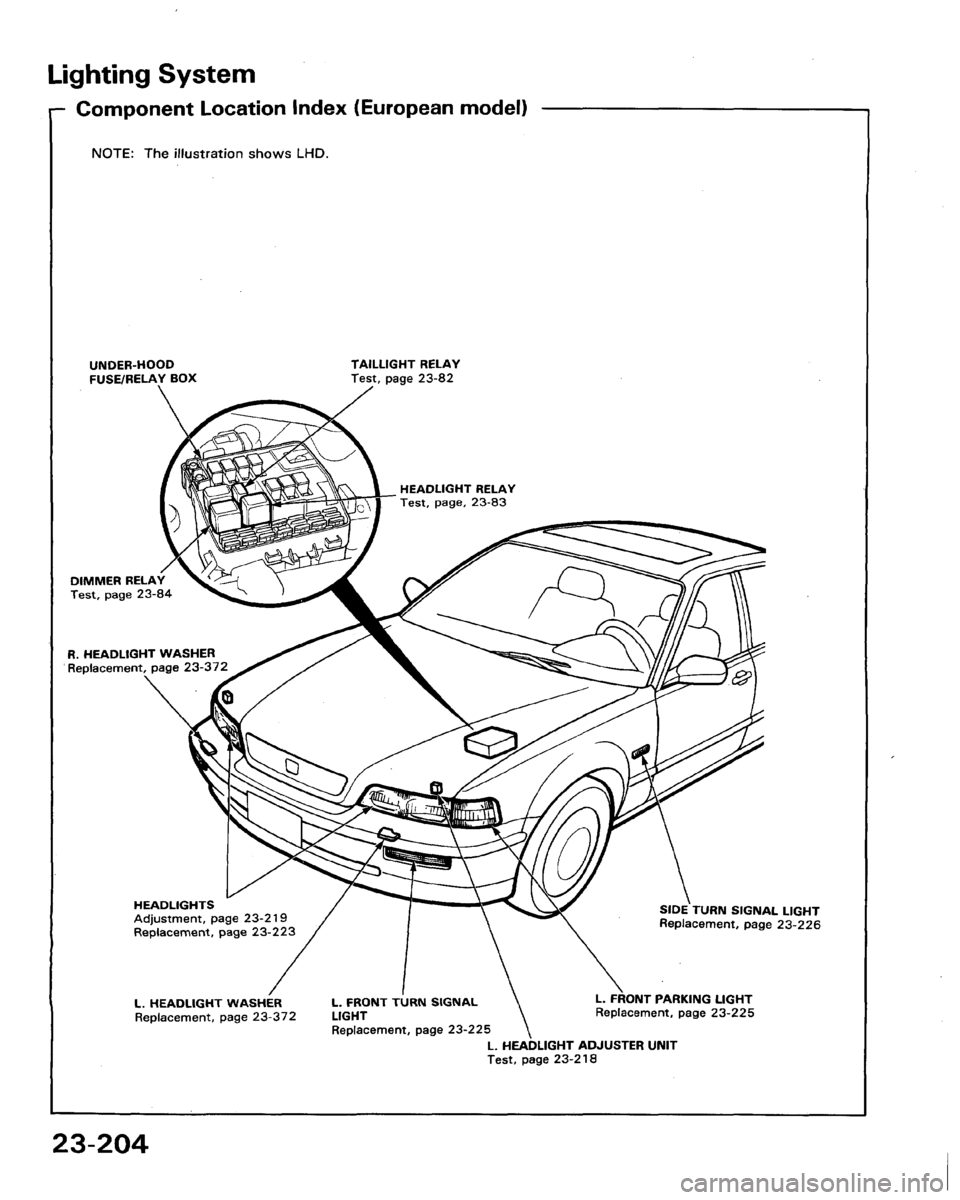 Lighting System

Component Location Index (European model)

NOTE: The illustration shows LHD.

UNDER-HOOD FUSE/RELAY BOX

TAILLIGHT RELAY
Test, page 23-82

HEADLIGHT RELAY
Test, page, 23-83

DIMMER RELAY
Test, page 23-84

R. HEADLIGHT WASHER
Replacement, page 23-372

HEADLIGHTS
Adjustment, page 23-219
Replacement, page 23-223

SIDE TURN SIGNAL LIGHT
Replacement, page 23-226

L. HEADLIGHT WASHER
Replacement, page 23-372

L. FRONT TURN SIGNAL LIGHT
Replacement, page 23-225

L. FRONT PARKING LIGHT
Replacement, page 23-225

L. HEADLIGHT ADJUSTER UNIT
Test, page 23-218

23-204

carmanualsonline.info